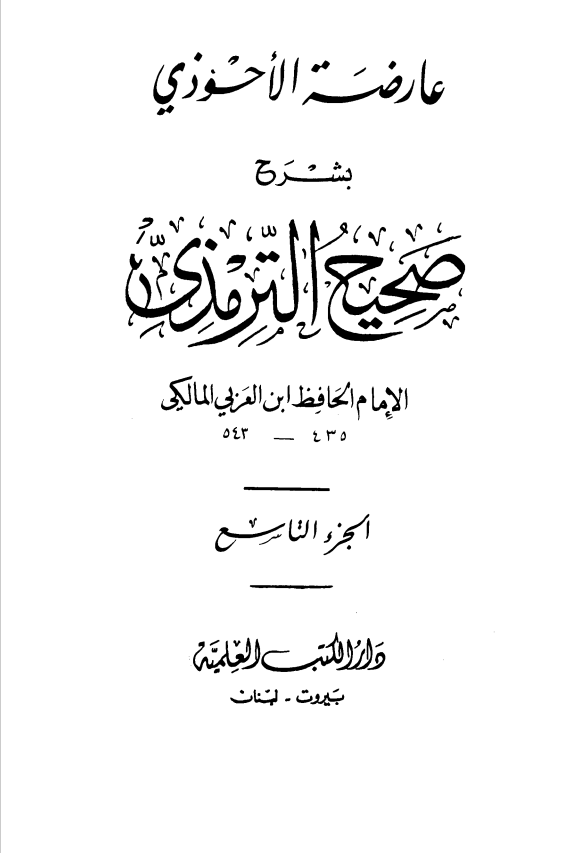 عارضة الأحوذي

بشرح

صحيح الترمذي

الإمام الحافظ ابن العربي المالكي
٤٣٥ — ٥٤٣

الجزء التاسع

دار الكتب العلمية
بيروت - لبنان